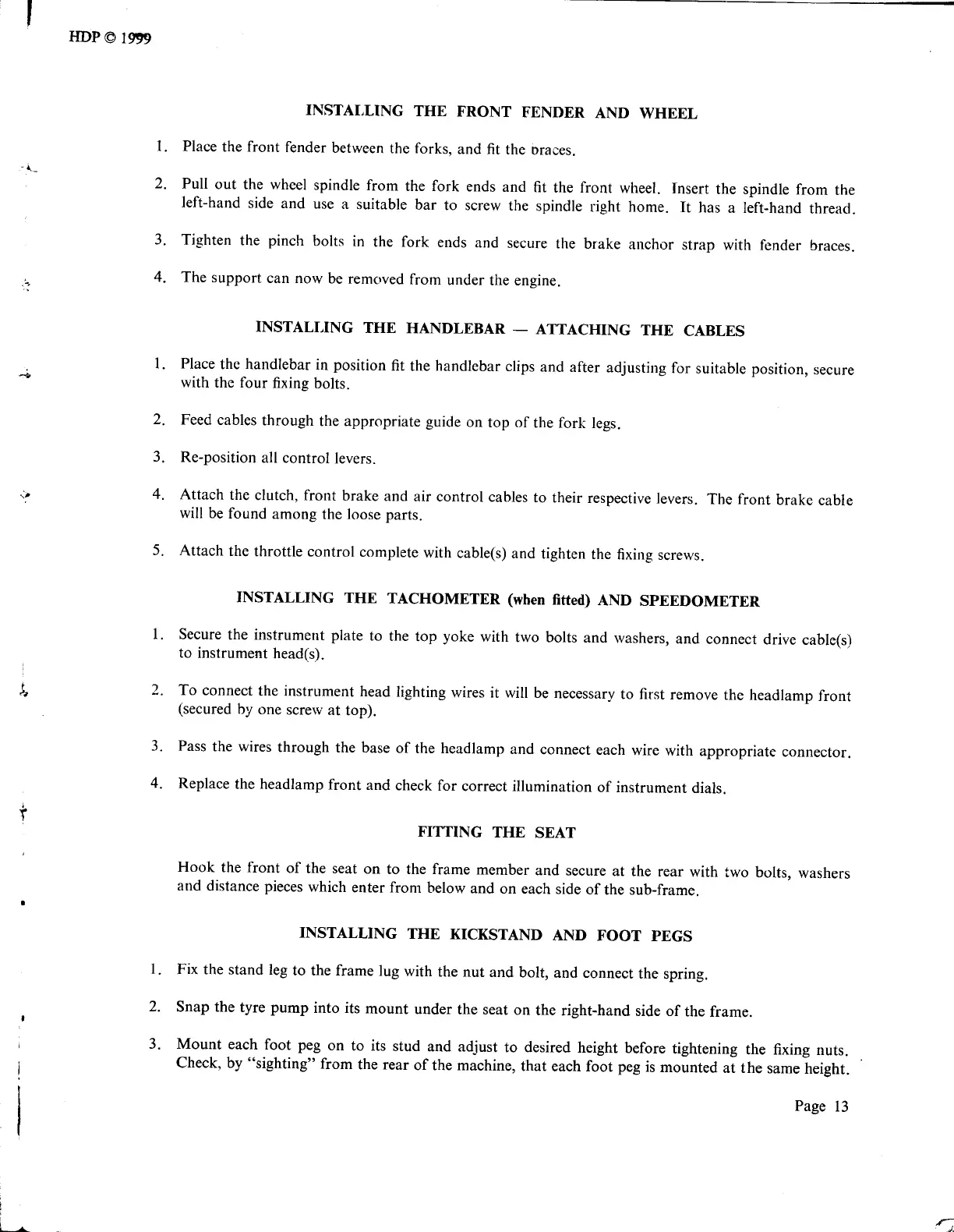 HDP © 1999

INSTALLING THE FRONT FENDER AND WHEEL

1. Place the front fender between the forks, and fit the braces.

2. Pull out the wheel spindle from the fork ends and fit the front wheel. Insert the spindle from the left-hand side and use a suitable bar to screw the spindle right home. It has a left-hand thread.

3. Tighten the pinch bolts in the fork ends and secure the brake anchor strap with fender braces.

4. The support can now be removed from under the engine.

INSTALLING THE HANDLEBAR — ATTACHING THE CABLES

1. Place the handlebar in position fit the handlebar clips and after adjusting for suitable position, secure with the four fixing bolts.

2. Feed cables through the appropriate guide on top of the fork legs.

3. Re-position all control levers.

4. Attach the clutch, front brake and air control cables to their respective levers. The front brake cable will be found among the loose parts.

5. Attach the throttle control complete with cable(s) and tighten the fixing screws.

INSTALLING THE TACHOMETER (when fitted) AND SPEEDOMETER

1. Secure the instrument plate to the top yoke with two bolts and washers, and connect drive cable(s) to instrument head(s).

2. To connect the instrument head lighting wires it will be necessary to first remove the headlamp front (secured by one screw at top).

3. Pass the wires through the base of the headlamp and connect each wire with appropriate connector.

4. Replace the headlamp front and check for correct illumination of instrument dials.

FITTING THE SEAT

Hook the front of the seat on to the frame member and secure at the rear with two bolts, washers and distance pieces which enter from below and on each side of the sub-frame.

INSTALLING THE KICKSTAND AND FOOT PEGS

1. Fix the stand leg to the frame lug with the nut and bolt, and connect the spring.

2. Snap the tyre pump into its mount under the seat on the right-hand side of the frame.

3. Mount each foot peg on to its stud and adjust to desired height before tightening the fixing nuts. Check, by "sighting" from the rear of the machine, that each foot peg is mounted at the same height.

Page 13